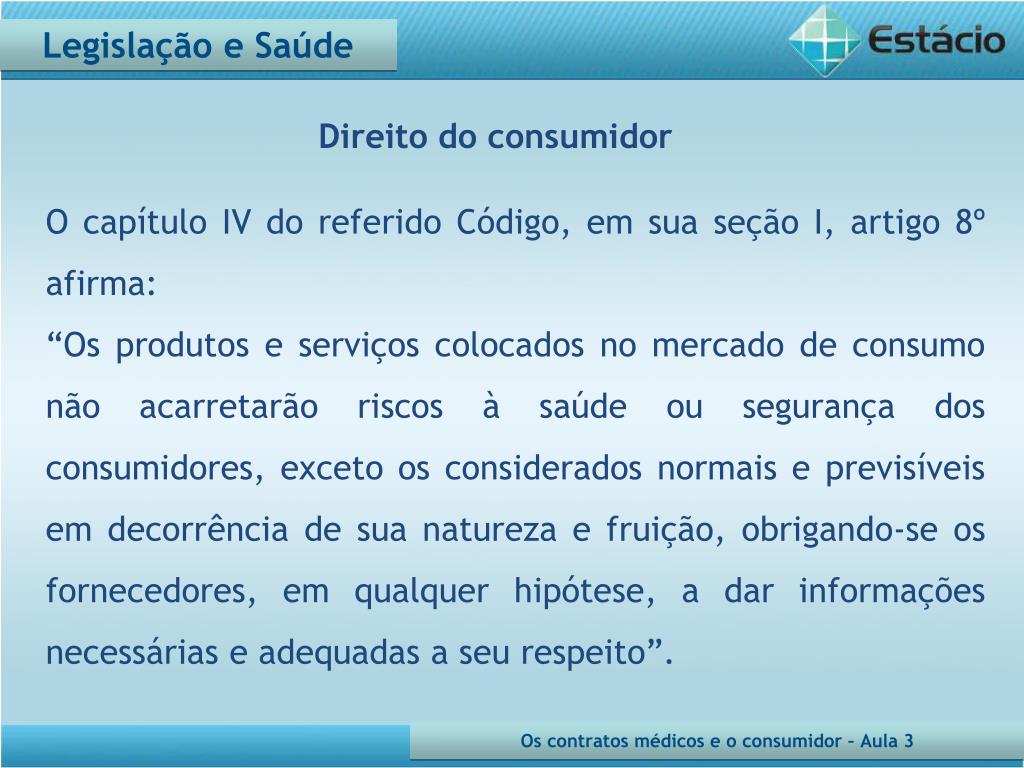 Legislação e Saúde

Estácio

Direito do consumidor

O capítulo IV do referido Código, em sua seção I, artigo 8º afirma:
“Os produtos e serviços colocados no mercado de consumo não acarretarão riscos à saúde ou segurança dos consumidores, exceto os considerados normais e previsíveis em decorrência de sua natureza e fruição, obrigando-se os fornecedores, em qualquer hipótese, a dar informações necessárias e adequadas a seu respeito”.

Os contratos médicos e o consumidor – Aula 3